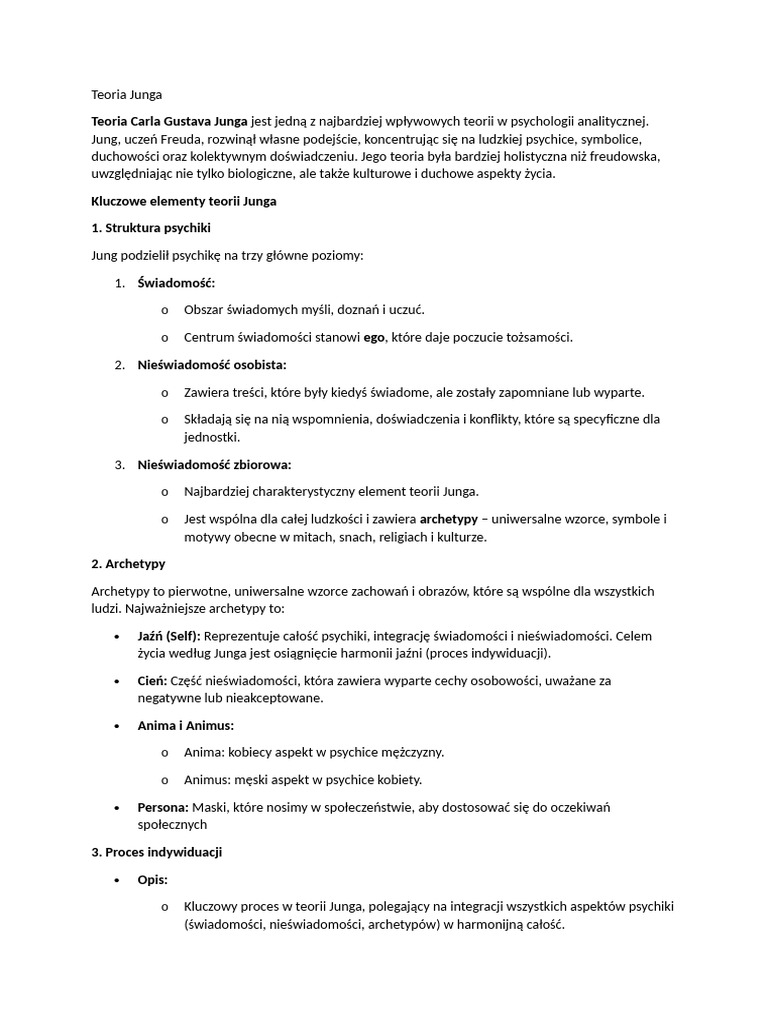 Teoria Junga

Teoria Carla Gustava Junga jest jedną z najbardziej wpływowych teorii w psychologii analitycznej. Jung, uczeń Freuda, rozwinął własne podejście, koncentrując się na ludzkiej psychice, symbolice, duchowości oraz kolektywnym doświadczeniu. Jego teoria była bardziej holistyczna niż freudowska, uwzględniając nie tylko biologiczne, ale także kulturowe i duchowe aspekty życia.

Kluczowe elementy teorii Junga

1. Struktura psychiki

Jung podzielił psychikę na trzy główne poziomy:

1. Świadomość:
   o Obszar świadomych myśli, doznań i uczuć.
   o Centrum świadomości stanowi ego, które daje poczucie tożsamości.
2. Nieświadomość osobista:
   o Zawiera treści, które były kiedyś świadome, ale zostały zapomniane lub wyparte.
   o Składają się na nią wspomnienia, doświadczenia i konflikty, które są specyficzne dla jednostki.
3. Nieświadomość zbiorowa:
   o Najbardziej charakterystyczny element teorii Junga.
   o Jest wspólna dla całej ludzkości i zawiera archetypy – uniwersalne wzorce, symbole i motywy obecne w mitach, snach, religiach i kulturze.

2. Archetypy

Archetypy to pierwotne, uniwersalne wzorce zachowań i obrazów, które są wspólne dla wszystkich ludzi. Najważniejsze archetypy to:

• Jaźń (Self): Reprezentuje całość psychiki, integrację świadomości i nieświadomości. Celem życia według Junga jest osiągnięcie harmonii jaźni (proces indywiduacji).
• Cień: Część nieświadomości, która zawiera wyparte cechy osobowości, uważane za negatywne lub nieakceptowane.
• Anima i Animus:
   o Anima: kobiecy aspekt w psychice mężczyzny.
   o Animus: męski aspekt w psychice kobiety.
• Persona: Maski, które nosimy w społeczeństwie, aby dostosować się do oczekiwań społecznych

3. Proces indywiduacji

• Opis:
   o Kluczowy proces w teorii Junga, polegający na integracji wszystkich aspektów psychiki (świadomości, nieświadomości, archetypów) w harmonijną całość.